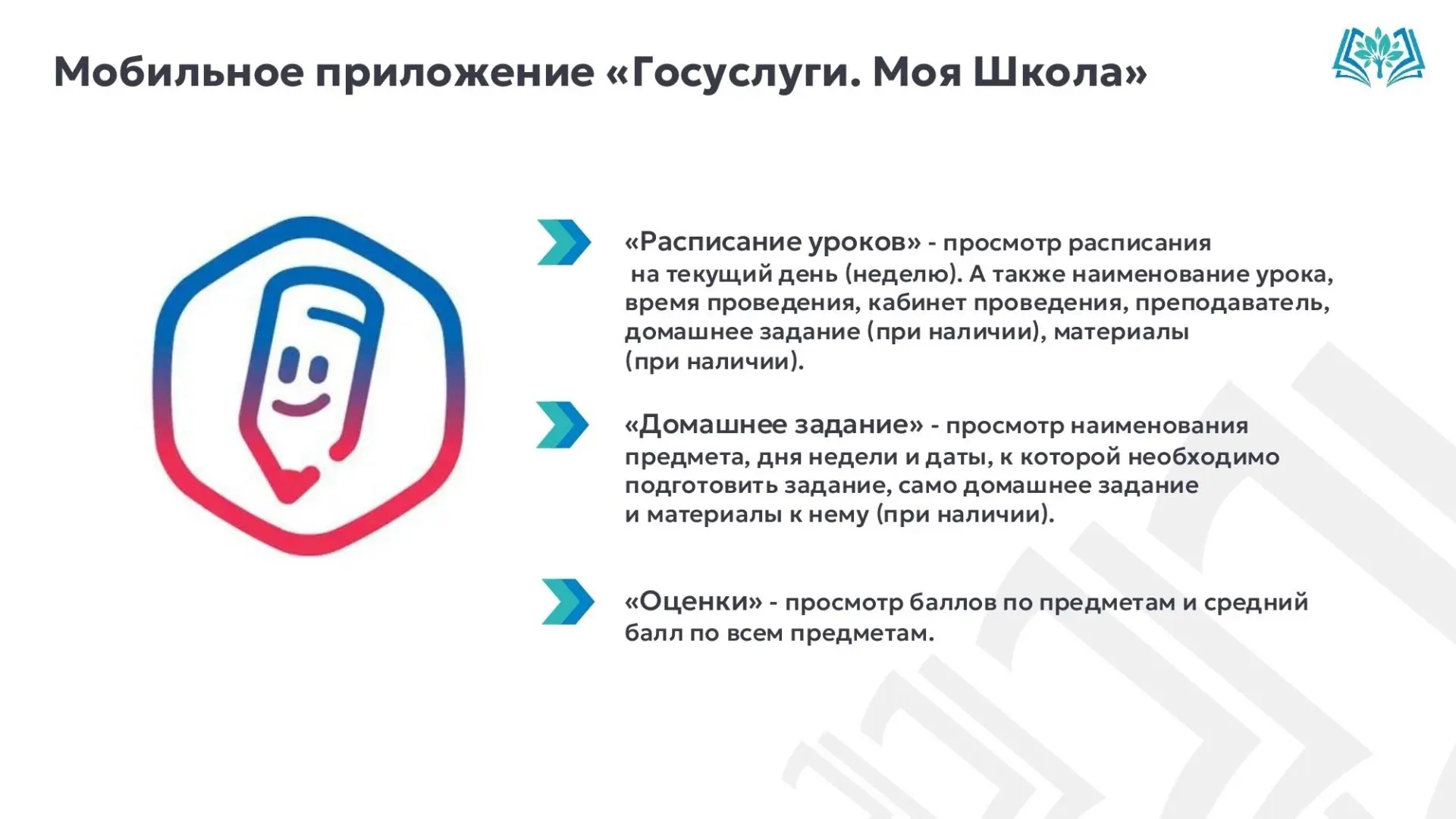 Мобильное приложение «Госуслуги. Моя Школа»

«Расписание уроков» - просмотр расписания на текущий день (неделю). А также наименование урока, время проведения, кабинет проведения, преподаватель, домашнее задание (при наличии), материалы (при наличии).

«Домашнее задание» - просмотр наименования предмета, дня недели и даты, к которой необходимо подготовить задание, само домашнее задание и материалы к нему (при наличии).

«Оценки» - просмотр баллов по предметам и средний балл по всем предметам.